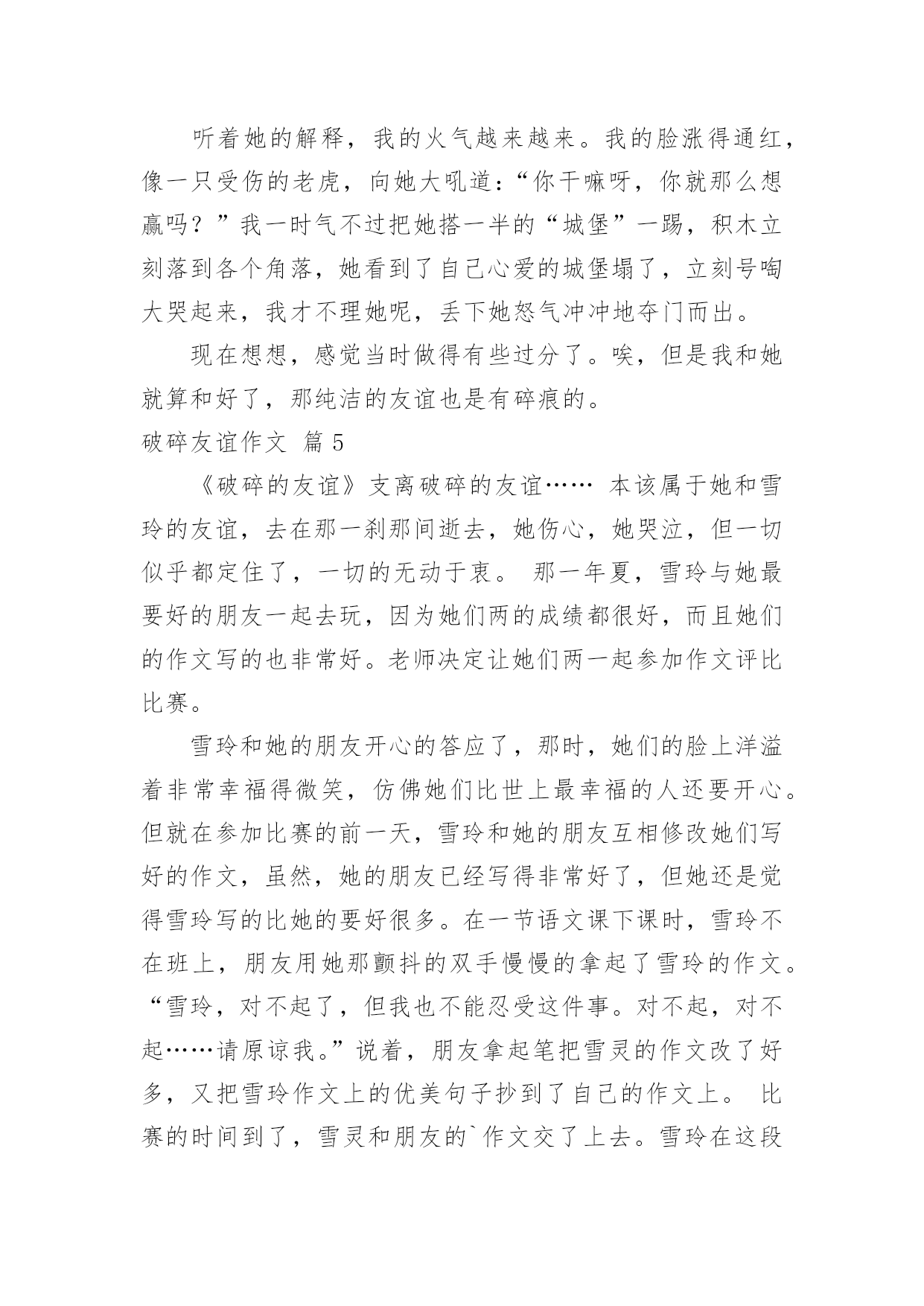 听着她的解释，我的火气越来越来。我的脸涨得通红，像一只受伤的老虎，向她大吼道：“你干嘛呀，你就那么想赢吗？”我一时气不过把她搭一半的“城堡”一踢，积木立刻落到各个角落，她看到了自己心爱的城堡塌了，立刻号啕大哭起来，我才不理她呢，丢下她怒气冲冲地夺门而出。

现在想想，感觉当时做得有些过分了。唉，但是我和她就算和好了，那纯洁的友谊也是有碎痕的。

破碎友谊作文 篇 5

《破碎的友谊》支离破碎的友谊…… 本该属于她和雪玲的友谊，去在那一刹那间逝去，她伤心，她哭泣，但一切似乎都定住了，一切的无动于衷。 那一年夏，雪玲与她最要好的朋友一起去玩，因为她们两的成绩都很好，而且她们的作文写的也非常好。老师决定让她们两一起参加作文评比比赛。

雪玲和她的朋友开心的答应了，那时，她们的脸上洋溢着非常幸福得微笑，仿佛她们比世上最幸福的人还要开心。但就在参加比赛的前一天，雪玲和她的朋友互相修改她们写好的作文，虽然，她的朋友已经写得非常好了，但她还是觉得雪玲写的比她的要好很多。在一节语文课下课时，雪玲不在班上，朋友用她那颤抖的双手慢慢的拿起了雪玲的作文。“雪玲，对不起了，但我也不能忍受这件事。对不起，对不起……请原谅我。”说着，朋友拿起笔把雪灵的作文改了好多，又把雪玲作文上的优美句子抄到了自己的作文上。 比赛的时间到了，雪灵和朋友的`作文交了上去。雪玲在这段